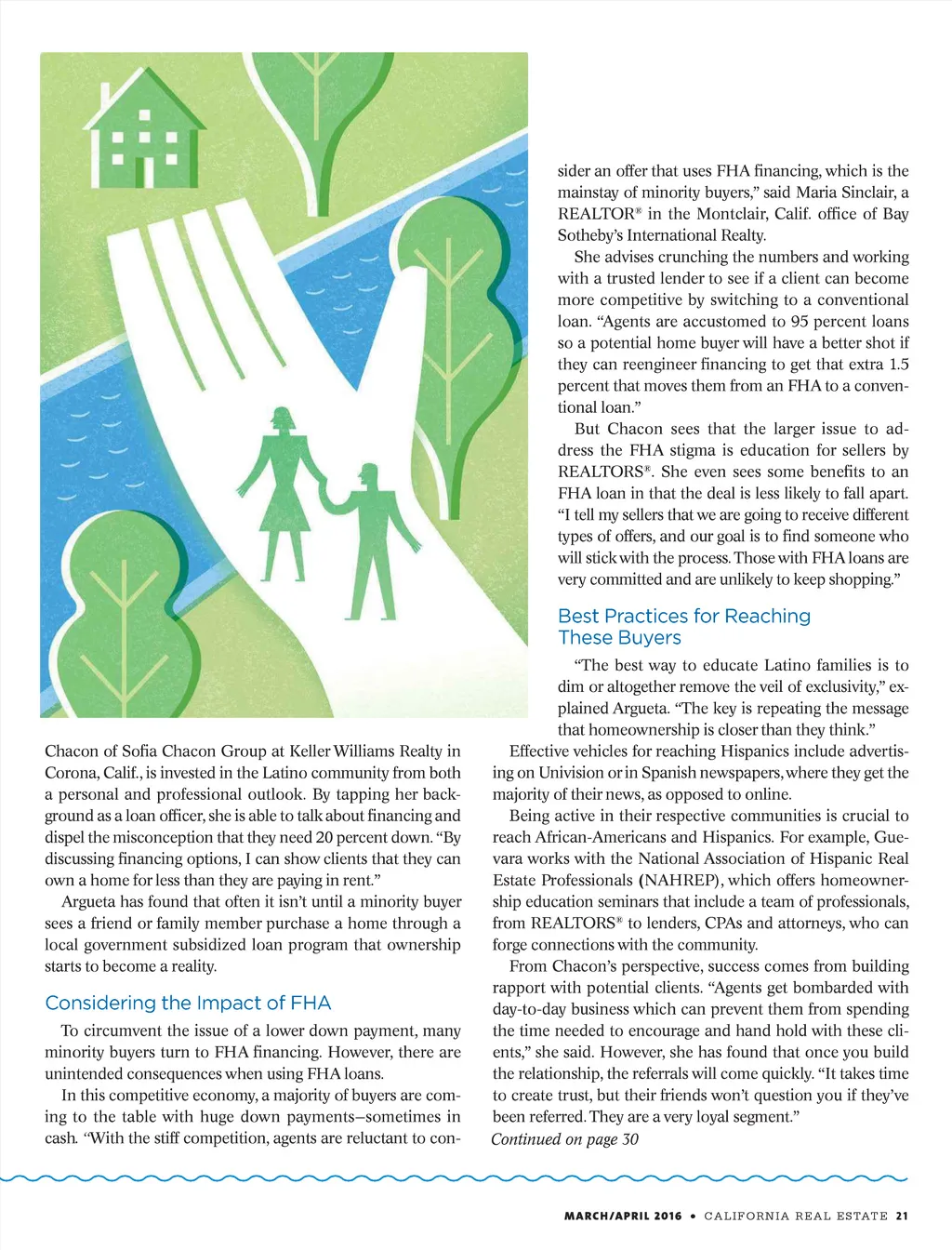 Chacon of Sofia Chacon Group at Keller Williams Realty in Corona, Calif., is invested in the Latino community from both a personal and professional outlook. By tapping her background as a loan officer, she is able to talk about financing and dispel the misconception that they need 20 percent down. "By discussing financing options, I can show clients that they can own a home for less than they are paying in rent."

Argueta has found that often it isn't until a minority buyer sees a friend or family member purchase a home through a local government subsidized loan program that ownership starts to become a reality.

Considering the Impact of FHA

To circumvent the issue of a lower down payment, many minority buyers turn to FHA financing. However, there are unintended consequences when using FHA loans.

In this competitive economy, a majority of buyers are coming to the table with huge down payments–sometimes in cash. "With the stiff competition, agents are reluctant to consider an offer that uses FHA financing, which is the mainstay of minority buyers," said Maria Sinclair, a REALTOR® in the Montclair, Calif. office of Bay Sotheby's International Realty.

She advises crunching the numbers and working with a trusted lender to see if a client can become more competitive by switching to a conventional loan. "Agents are accustomed to 95 percent loans so a potential home buyer will have a better shot if they can reengineer financing to get that extra 1.5 percent that moves them from an FHA to a conventional loan."

But Chacon sees that the larger issue to address the FHA stigma is education for sellers by REALTORS®. She even sees some benefits to an FHA loan in that the deal is less likely to fall apart. "I tell my sellers that we are going to receive different types of offers, and our goal is to find someone who will stick with the process. Those with FHA loans are very committed and are unlikely to keep shopping."

Best Practices for Reaching These Buyers

"The best way to educate Latino families is to dim or altogether remove the veil of exclusivity," explained Argueta. "The key is repeating the message that homeownership is closer than they think."

Effective vehicles for reaching Hispanics include advertising on Univision or in Spanish newspapers, where they get the majority of their news, as opposed to online.

Being active in their respective communities is crucial to reach African-Americans and Hispanics. For example, Guevara works with the National Association of Hispanic Real Estate Professionals (NAHREP), which offers homeownership education seminars that include a team of professionals, from REALTORS® to lenders, CPAs and attorneys, who can forge connections with the community.

From Chacon's perspective, success comes from building rapport with potential clients. "Agents get bombarded with day-to-day business which can prevent them from spending the time needed to encourage and hand hold with these clients," she said. However, she has found that once you build the relationship, the referrals will come quickly. "It takes time to create trust, but their friends won't question you if they've been referred. They are a very loyal segment."

Continued on page 30

MARCH/APRIL 2016 • CALIFORNIA REAL ESTATE 21